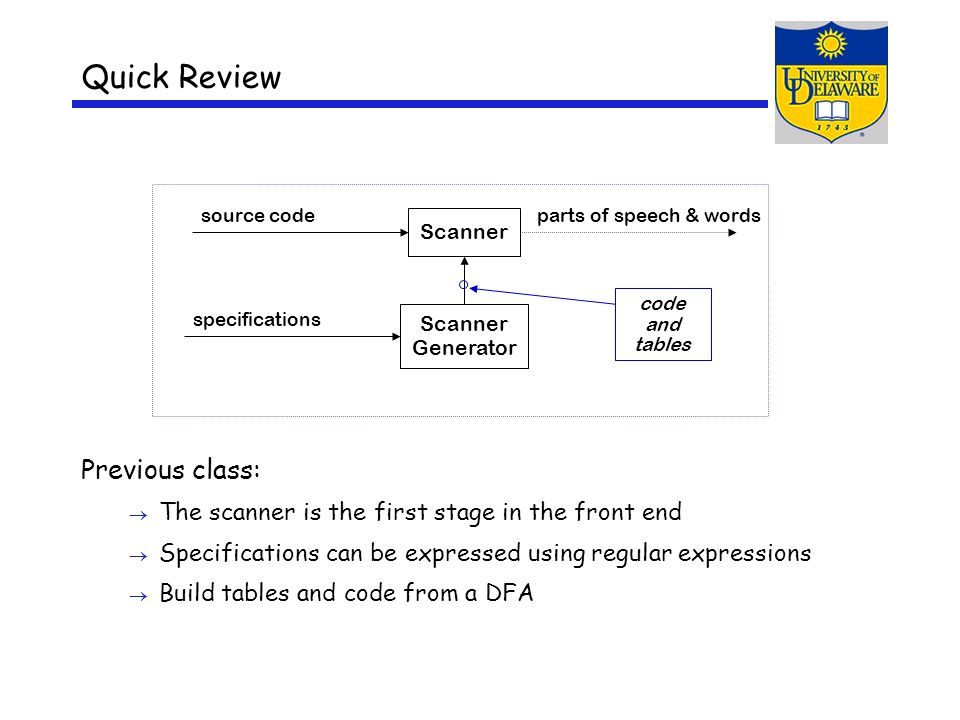 Quick Review

UNIVERSITY OF DELAWARE
1743

source code
Scanner
parts of speech & words
specifications
Scanner Generator
code and tables

Previous class:

→ The scanner is the first stage in the front end

→ Specifications can be expressed using regular expressions

→ Build tables and code from a DFA